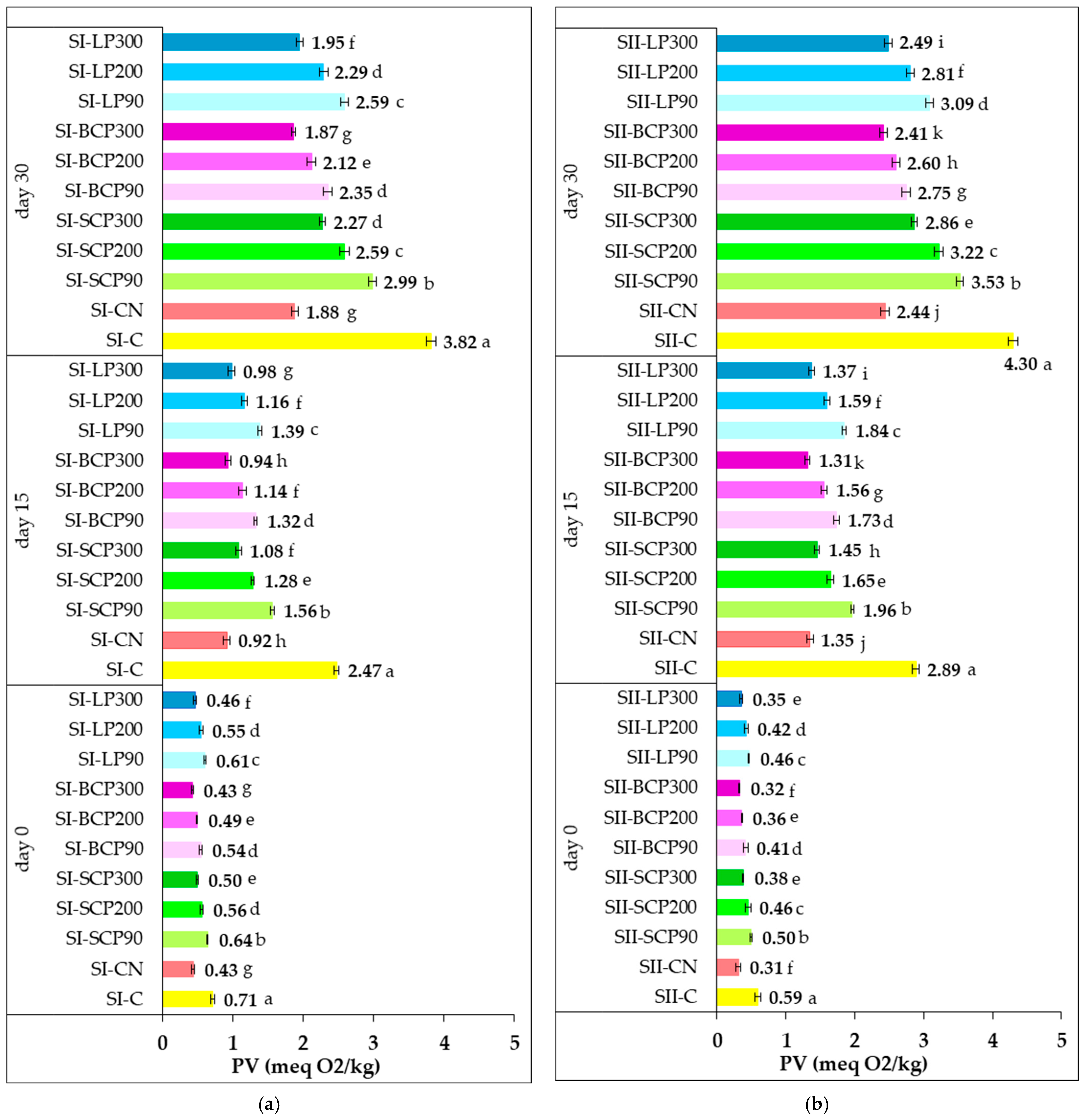 day 30

SI-LP300 1.95 f
SI-LP200 2.29 d
SI-LP90 2.59 c
SI-BCP300 1.87 g
SI-BCP200 2.12 e
SI-BCP90 2.35 d
SI-SCP300 2.27 d
SI-SCP200 2.59 c
SI-SCP90 2.99 b
SI-CN 1.88 g
SI-C 3.82 a

day 15

SI-LP300 0.98 g
SI-LP200 1.16 f
SI-LP90 1.39 c
SI-BCP300 0.94 h
SI-BCP200 1.14 f
SI-BCP90 1.32 d
SI-SCP300 1.08 f
SI-SCP200 1.28 e
SI-SCP90 1.56 b
SI-CN 0.92 h
SI-C 2.47 a

day 0

SI-LP300 0.46 f
SI-LP200 0.55 d
SI-LP90 0.61 c
SI-BCP300 0.43 g
SI-BCP200 0.49 e
SI-BCP90 0.54 d
SI-SCP300 0.50 e
SI-SCP200 0.56 d
SI-SCP90 0.64 b
SI-CN 0.43 g
SI-C 0.71 a

0 1 2 3 4 5
PV (meq O2/kg)

(a)

day 30

SII-LP300 2.49 i
SII-LP200 2.81 f
SII-LP90 3.09 d
SII-BCP300 2.41 k
SII-BCP200 2.60 h
SII-BCP90 2.75 g
SII-SCP300 2.86 e
SII-SCP200 3.22 c
SII-SCP90 3.53 b
SII-CN 2.44 j
SII-C 4.30 a

day 15

SII-LP300 1.37 i
SII-LP200 1.59 f
SII-LP90 1.84 c
SII-BCP300 1.31 k
SII-BCP200 1.56 g
SII-BCP90 1.73 d
SII-SCP300 1.45 h
SII-SCP200 1.65 e
SII-SCP90 1.96 b
SII-CN 1.35 j
SII-C 2.89 a

day 0

SII-LP300 0.35 e
SII-LP200 0.42 d
SII-LP90 0.46 c
SII-BCP300 0.32 f
SII-BCP200 0.36 e
SII-BCP90 0.41 d
SII-SCP300 0.38 e
SII-SCP200 0.46 c
SII-SCP90 0.50 b
SII-CN 0.31 f
SII-C 0.59 a

0 1 2 3 4 5
PV (meq O2/kg)

(b)